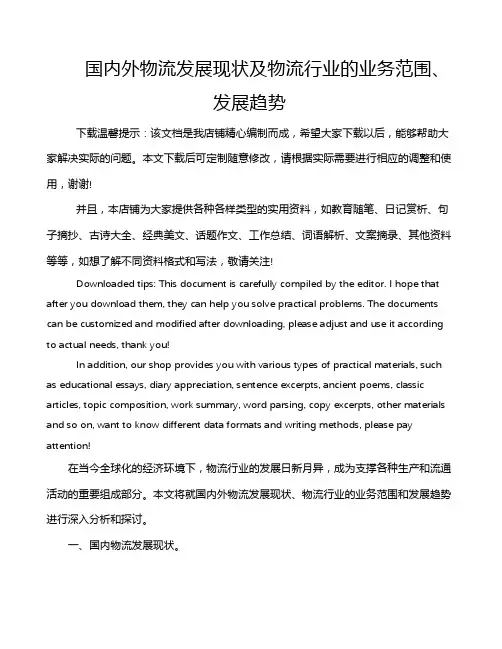 国内外物流发展现状及物流行业的业务范围、发展趋势

下载温馨提示：该文档是我店铺精心编制而成，希望大家下载以后，能够帮助大家解决实际的问题。本文下载后可定制随意修改，请根据实际需要进行相应的调整和使用，谢谢!

并且，本店铺为大家提供各种各样类型的实用资料，如教育随笔、日记赏析、句子摘抄、古诗大全、经典美文、话题作文、工作总结、词语解析、文案摘录、其他资料等等，如想了解不同资料格式和写法，敬请关注!

Downloaded tips: This document is carefully compiled by the editor. I hope that after you download them, they can help you solve practical problems. The documents can be customized and modified after downloading, please adjust and use it according to actual needs, thank you!

In addition, our shop provides you with various types of practical materials, such as educational essays, diary appreciation, sentence excerpts, ancient poems, classic articles, topic composition, work summary, word parsing, copy excerpts, other materials and so on, want to know different data formats and writing methods, please pay attention!

在当今全球化的经济环境下，物流行业的发展日新月异，成为支撑各种生产和流通活动的重要组成部分。本文将就国内外物流发展现状、物流行业的业务范围和发展趋势进行深入分析和探讨。

一、国内物流发展现状。